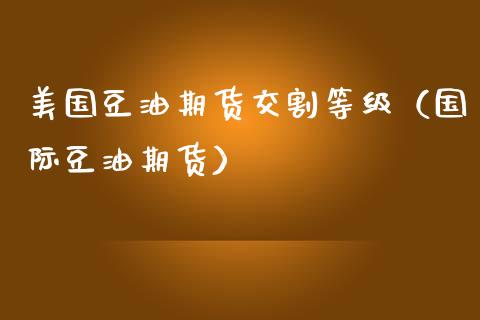 美国豆油期货交割等级（国际豆油期货）